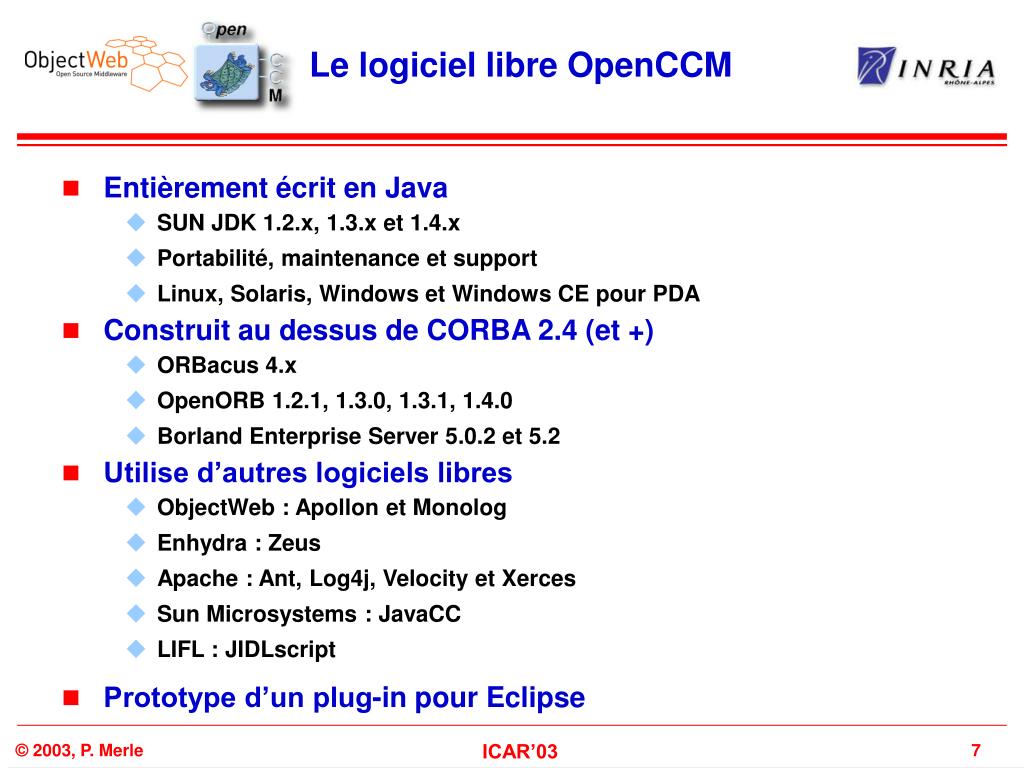 ObjectWeb
Open Source Middleware

Open
C
C
M

Le logiciel libre OpenCCM

INRIA
RHÔNE-ALPES

Entièrement écrit en Java
SUN JDK 1.2.x, 1.3.x et 1.4.x
Portabilité, maintenance et support
Linux, Solaris, Windows et Windows CE pour PDA

Construit au dessus de CORBA 2.4 (et +)
ORBacus 4.x
OpenORB 1.2.1, 1.3.0, 1.3.1, 1.4.0
Borland Enterprise Server 5.0.2 et 5.2

Utilise d’autres logiciels libres
ObjectWeb : Apollon et Monolog
Enhydra : Zeus
Apache : Ant, Log4j, Velocity et Xerces
Sun Microsystems : JavaCC
LIFL : JIDLscript

Prototype d’un plug-in pour Eclipse

© 2003, P. Merle
ICAR’03
7